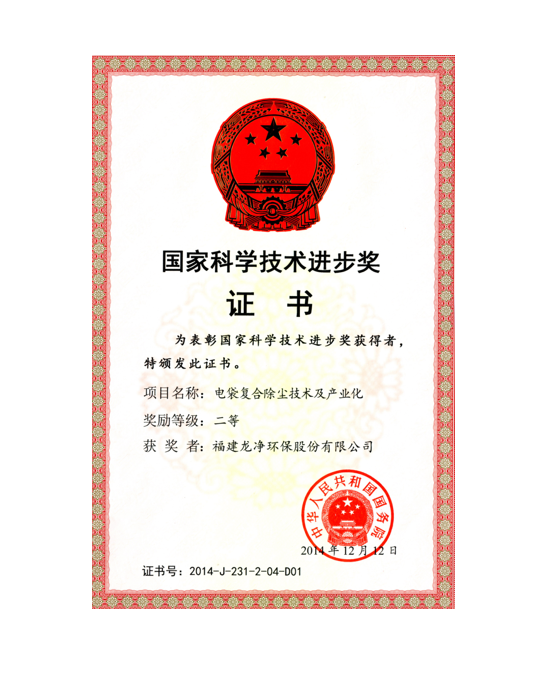 国家科学技术进步奖

证 书

为表彰国家科学技术进步奖获得者，特颁发此证书。

项目名称：电袋复合除尘技术及产业化

奖励等级：二等

获 奖 者：福建龙净环保股份有限公司

中华人民共和国国务院

2014年12月12日

证书号：2014-J-231-2-04-D01